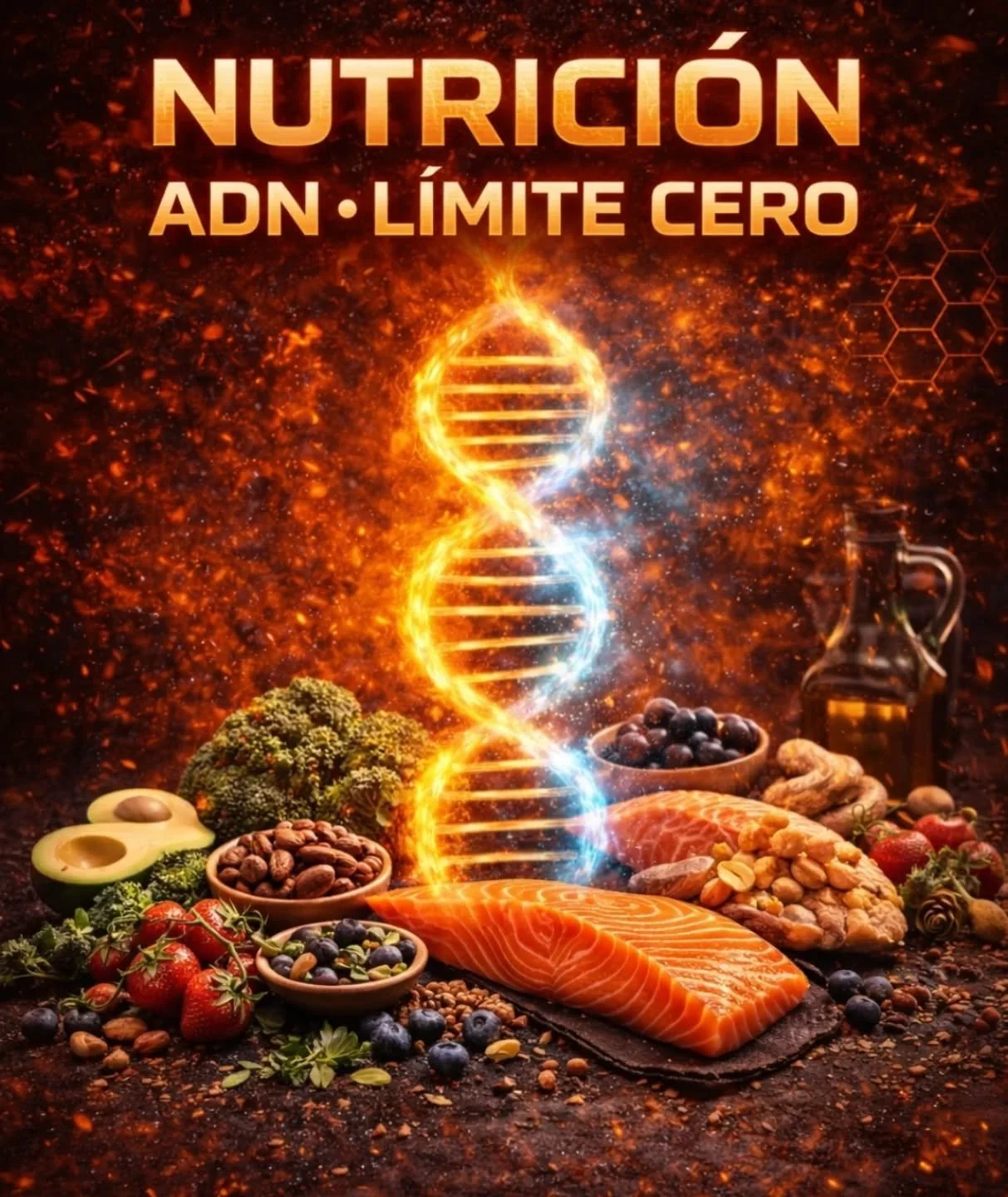 NUTRICIÓN
ADN • LÍMITE CERO